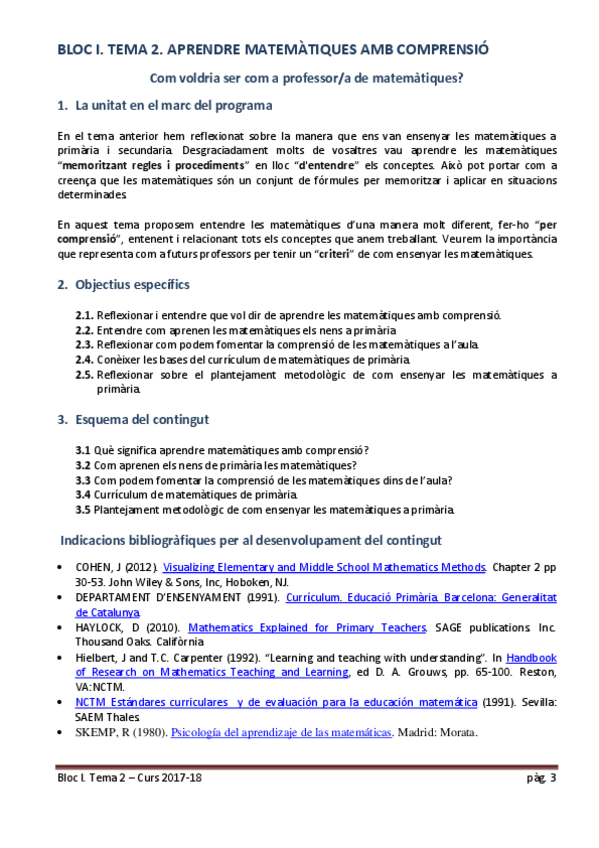 BLOC I. TEMA 2. APRENDRE MATEMÀTIQUES AMB COMPRENSIÓ

Com voldria ser com a professor/a de matemàtiques?

1. La unitat en el marc del programa

En el tema anterior hem reflexionat sobre la manera que ens van ensenyar les matemàtiques a primària i secundaria. Desgraciadament molts de vosaltres vau aprendre les matemàtiques "memoritzant regles i procediments" en lloc "d'entendre" els conceptes. Això pot portar com a creença que les matemàtiques són un conjunt de fórmules per memoritzar i aplicar en situacions determinades.

En aquest tema proposem entendre les matemàtiques d'una manera molt diferent, fer-ho "per comprensió", entenent i relacionant tots els conceptes que anem treballant. Veurem la importància que representa com a futurs professors per tenir un "criteri" de com ensenyar les matemàtiques.

2. Objectius específics

2.1. Reflexionar i entendre que vol dir de aprendre les matemàtiques amb comprensió.
2.2. Entendre com aprenen les matemàtiques els nens a primària
2.3. Reflexionar com podem fomentar la comprensió de les matemàtiques a l'aula.
2.4. Conèixer les bases del currículum de matemàtiques de primària.
2.5. Reflexionar sobre el plantejament metodològic de com ensenyar les matemàtiques a primària.

3. Esquema del contingut

3.1 Què significa aprendre matemàtiques amb comprensió?
3.2 Com aprenen els nens de primària les matemàtiques?
3.3 Com podem fomentar la comprensió de les matemàtiques dins de l'aula?
3.4 Currículum de matemàtiques de primària.
3.5 Plantejament metodològic de com ensenyar les matemàtiques a primària.

Indicacions bibliogràfiques per al desenvolupament del contingut

• COHEN, J (2012). Visualizing Elementary and Middle School Mathematics Methods. Chapter 2 pp 30-53. John Wiley & Sons, Inc, Hoboken, NJ.
• DEPARTAMENT D'ENSENYAMENT (1991). Currículum. Educació Primària. Barcelona: Generalitat de Catalunya.
• HAYLOCK, D (2010). Mathematics Explained for Primary Teachers. SAGE publications. Inc. Thousand Oaks. Califòrnia
• Hielbert, J and T.C. Carpenter (1992). "Learning and teaching with understanding". In Handbook of Research on Mathematics Teaching and Learning, ed D. A. Grouws, pp. 65-100. Reston, VA:NCTM.
• NCTM Estándares curriculares y de evaluación para la educación matemática (1991). Sevilla: SAEM Thales.
• SKEMP, R (1980). Psicología del aprendizaje de las matemáticas. Madrid: Morata.

Bloc I. Tema 2 – Curs 2017-18 pàg. 3